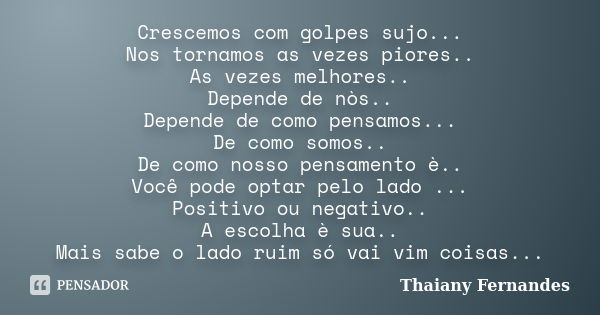 Crescemos com golpes sujo...
Nos tornamos as vezes piores..
As vezes melhores..
Depende de nòs..
Depende de como pensamos...
De como somos..
De como nosso pensamento è..
Você pode optar pelo lado ...
Positivo ou negativo..
A escolha è sua..
Mais sabe o lado ruim só vai vim coisas...

PENSADOR

Thaiany Fernandes